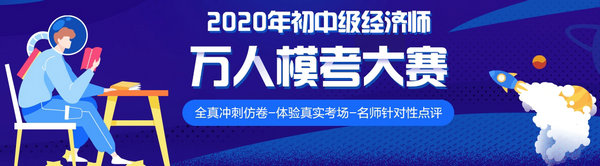 2020年初中级经济师

万人模考大赛

全真冲刺仿卷-体验真实考场-名师针对性点评